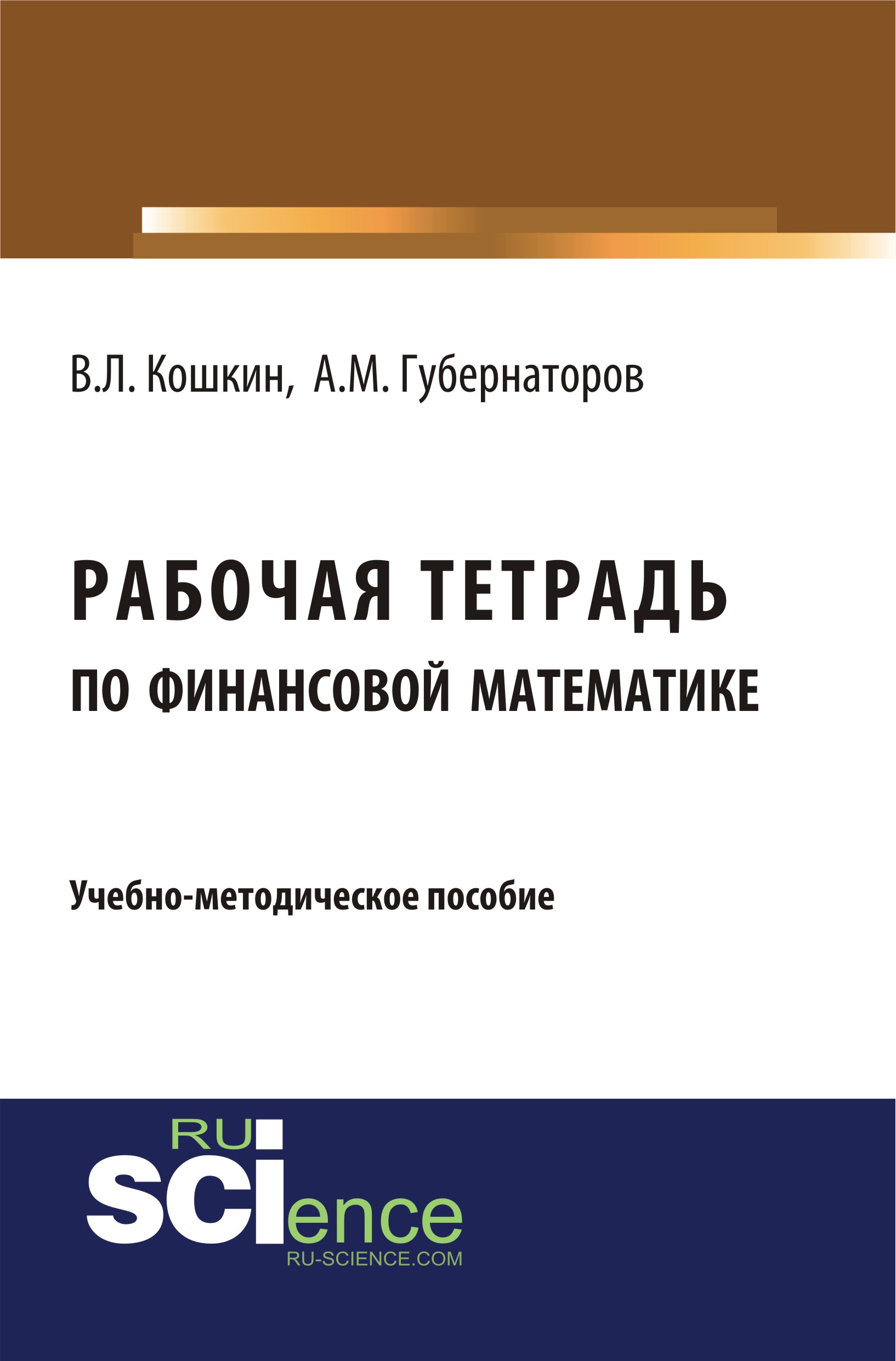 В.Л. Кошкин, А.М. Губернаторов

РАБОЧАЯ ТЕТРАДЬ
ПО ФИНАНСОВОЙ МАТЕМАТИКЕ

Учебно-методическое пособие

RU
SCIence
RU-SCIENCE.COM